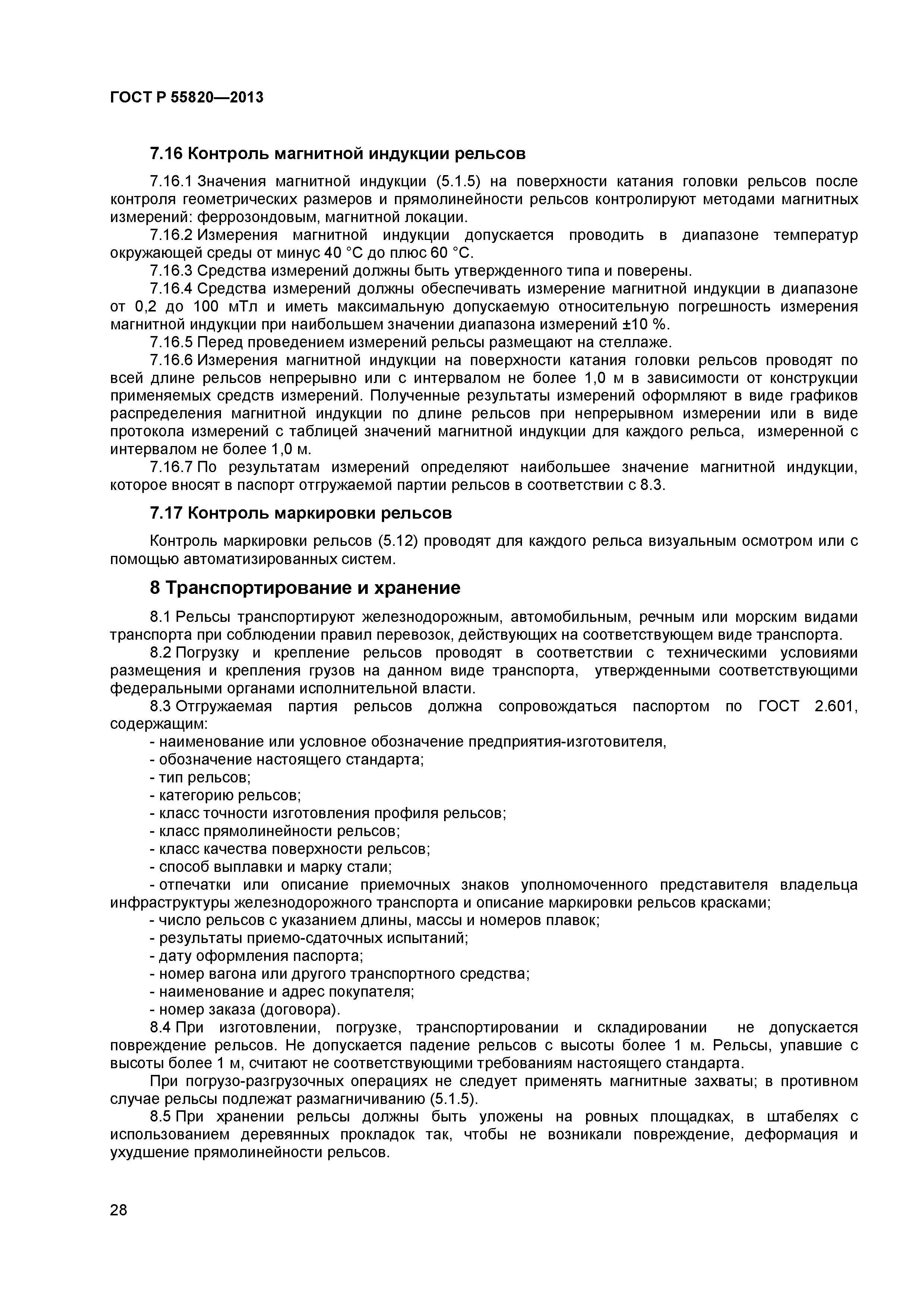 ГОСТ Р 55820—2013

7.16 Контроль магнитной индукции рельсов

7.16.1 Значения магнитной индукции (5.1.5) на поверхности катания головки рельсов после контроля геометрических размеров и прямолинейности рельсов контролируют методами магнитных измерений: феррозондовым, магнитной локации.

7.16.2 Измерения магнитной индукции допускается проводить в диапазоне температур окружающей среды от минус 40 °С до плюс 60 °С.

7.16.3 Средства измерений должны быть утвержденного типа и поверены.

7.16.4 Средства измерений должны обеспечивать измерение магнитной индукции в диапазоне от 0,2 до 100 мТл и иметь максимальную допускаемую относительную погрешность измерения магнитной индукции при наибольшем значении диапазона измерений ±10 %.

7.16.5 Перед проведением измерений рельсы размещают на стеллаже.

7.16.6 Измерения магнитной индукции на поверхности катания головки рельсов проводят по всей длине рельсов непрерывно или с интервалом не более 1,0 м в зависимости от конструкции применяемых средств измерений. Полученные результаты измерений оформляют в виде графиков распределения магнитной индукции по длине рельсов при непрерывном измерении или в виде протокола измерений с таблицей значений магнитной индукции для каждого рельса, измеренной с интервалом не более 1,0 м.

7.16.7 По результатам измерений определяют наибольшее значение магнитной индукции, которое вносят в паспорт отгружаемой партии рельсов в соответствии с 8.3.

7.17 Контроль маркировки рельсов

Контроль маркировки рельсов (5.12) проводят для каждого рельса визуальным осмотром или с помощью автоматизированных систем.

8 Транспортирование и хранение

8.1 Рельсы транспортируют железнодорожным, автомобильным, речным или морским видами транспорта при соблюдении правил перевозок, действующих на соответствующем виде транспорта.

8.2 Погрузку и крепление рельсов проводят в соответствии с техническими условиями размещения и крепления грузов на данном виде транспорта, утвержденными соответствующими федеральными органами исполнительной власти.

8.3 Отгружаемая партия рельсов должна сопровождаться паспортом по ГОСТ 2.601, содержащим:
- наименование или условное обозначение предприятия-изготовителя,
- обозначение настоящего стандарта;
- тип рельсов;
- категорию рельсов;
- класс точности изготовления профиля рельсов;
- класс прямолинейности рельсов;
- класс качества поверхности рельсов;
- способ выплавки и марку стали;
- отпечатки или описание приемочных знаков уполномоченного представителя владельца инфраструктуры железнодорожного транспорта и описание маркировки рельсов красками;
- число рельсов с указанием длины, массы и номеров плавок;
- результаты приемо-сдаточных испытаний;
- дату оформления паспорта;
- номер вагона или другого транспортного средства;
- наименование и адрес покупателя;
- номер заказа (договора).

8.4 При изготовлении, погрузке, транспортировании и складировании не допускается повреждение рельсов. Не допускается падение рельсов с высоты более 1 м. Рельсы, упавшие с высоты более 1 м, считают не соответствующими требованиям настоящего стандарта.

При погрузо-разгрузочных операциях не следует применять магнитные захваты; в противном случае рельсы подлежат размагничиванию (5.1.5).

8.5 При хранении рельсы должны быть уложены на ровных площадках, в штабелях с использованием деревянных прокладок так, чтобы не возникали повреждение, деформация и ухудшение прямолинейности рельсов.

28